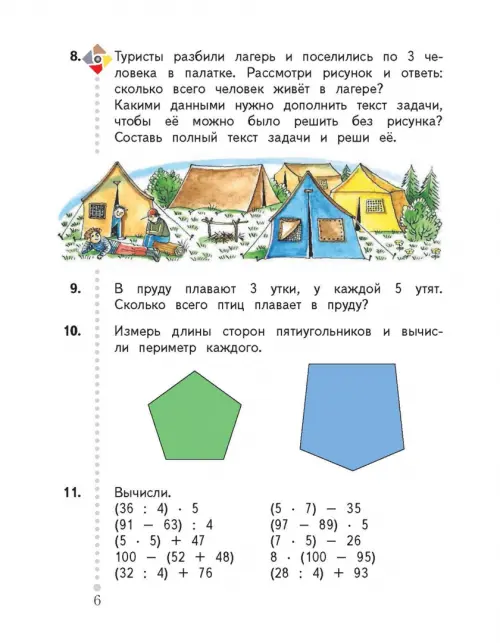 8. Туристы разбили лагерь и поселились по 3 человека в палатке. Рассмотри рисунок и ответь: сколько всего человек живёт в лагере?
Какими данными нужно дополнить текст задачи, чтобы её можно было решить без рисунка? Составь полный текст задачи и реши её.

9. В пруду плавают 3 утки, у каждой 5 утят. Сколько всего птиц плавает в пруду?

10. Измерь длины сторон пятиугольников и вычисли периметр каждого.

11. Вычисли.
$(36 : 4) \cdot 5$
$(91 - 63) : 4$
$(5 \cdot 5) + 47$
$100 - (52 + 48)$
$(32 : 4) + 76$

$(5 \cdot 7) - 35$
$(97 - 89) \cdot 5$
$(7 \cdot 5) - 26$
$8 \cdot (100 - 95)$
$(28 : 4) + 93$

6